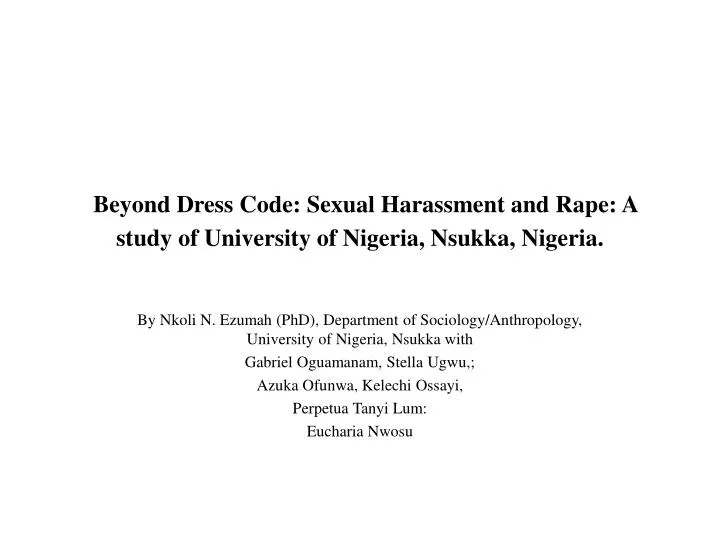 Beyond Dress Code: Sexual Harassment and Rape: A study of University of Nigeria, Nsukka, Nigeria.

By Nkoli N. Ezumah (PhD), Department of Sociology/Anthropology, University of Nigeria, Nsukka with
Gabriel Oguamanam, Stella Ugwu,;
Azuka Ofunwa, Kelechi Ossayi,
Perpetua Tanyi Lum:
Eucharia Nwosu